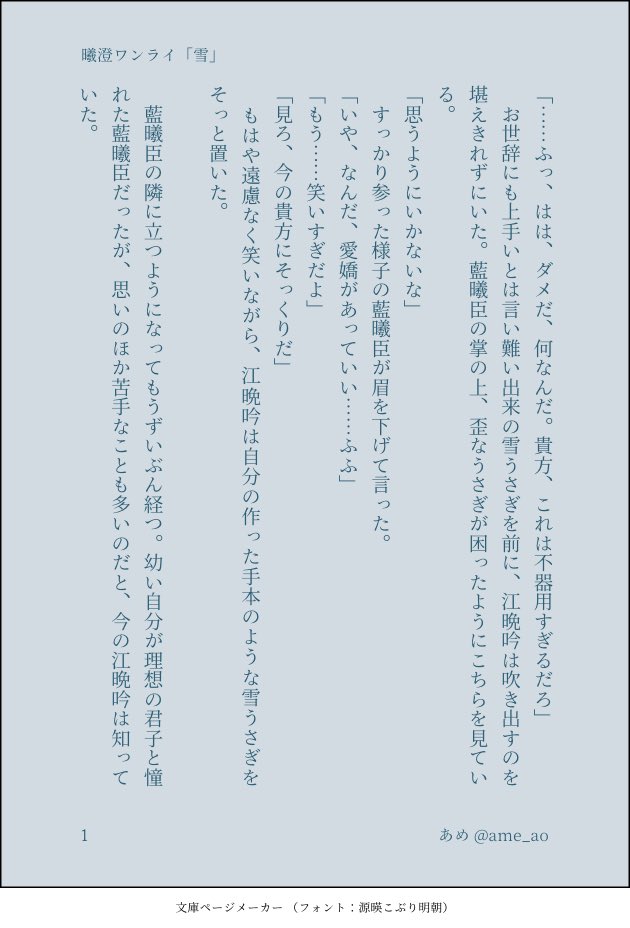 曦澄ワンライ「雪」

「……ふっ、はは、ダメだ、何なんだ。貴方、これは不器用すぎるだろ」

お世辞にも上手いとは言い難い出来の雪うさぎを前に、江晩吟は吹き出すのを堪えきれずにいた。藍曦臣の掌の上、歪なうさぎが困ったようにこちらを見ている。

「思うようにいかないな」

すっかり参った様子の藍曦臣が眉を下げて言った。

「いや、なんだ、愛嬌があっていい……ふふ」

「もう……笑いすぎだよ」

「見ろ、今の貴方にそっくりだ」

もはや遠慮なく笑いながら、江晩吟は自分の作った手本のような雪うさぎをそっと置いた。

藍曦臣の隣に立つようになってもうずいぶん経つ。幼い自分が理想の君子と憧れた藍曦臣だったが、思いのほか苦手なことも多いのだと、今の江晩吟は知っていた。

1

あめ @ame_ao

文庫ページメーカー（フォント：源暎こぶり明朝）